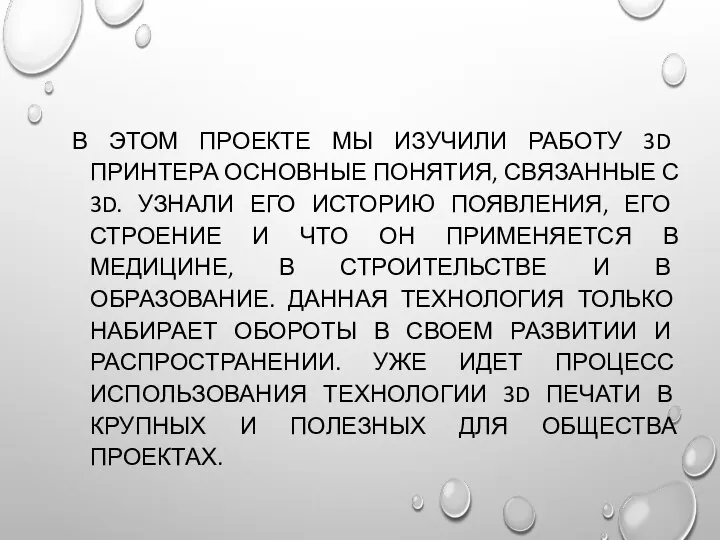 В ЭТОМ ПРОЕКТЕ МЫ ИЗУЧИЛИ РАБОТУ 3D ПРИНТЕРА ОСНОВНЫЕ ПОНЯТИЯ, СВЯЗАННЫЕ С 3D. УЗНАЛИ ЕГО ИСТОРИЮ ПОЯВЛЕНИЯ, ЕГО СТРОЕНИЕ И ЧТО ОН ПРИМЕНЯЕТСЯ В МЕДИЦИНЕ, В СТРОИТЕЛЬСТВЕ И В ОБРАЗОВАНИЕ. ДАННАЯ ТЕХНОЛОГИЯ ТОЛЬКО НАБИРАЕТ ОБОРОТЫ В СВОЕМ РАЗВИТИИ И РАСПРОСТРАНЕНИИ. УЖЕ ИДЕТ ПРОЦЕСС ИСПОЛЬЗОВАНИЯ ТЕХНОЛОГИИ 3D ПЕЧАТИ В КРУПНЫХ И ПОЛЕЗНЫХ ДЛЯ ОБЩЕСТВА ПРОЕКТАХ.